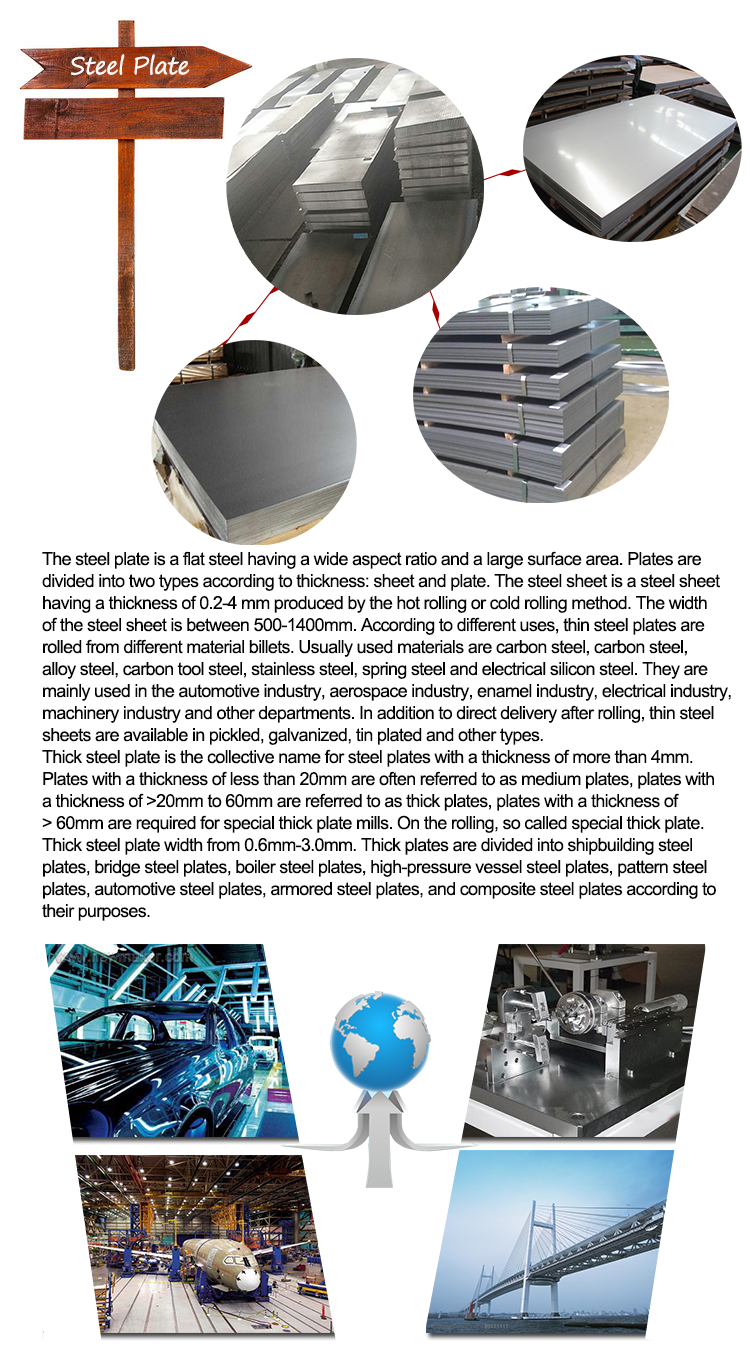 Steel Plate

The steel plate is a flat steel having a wide aspect ratio and a large surface area. Plates are divided into two types according to thickness: sheet and plate. The steel sheet is a steel sheet having a thickness of 0.2-4 mm produced by the hot rolling or cold rolling method. The width of the steel sheet is between 500-1400mm. According to different uses, thin steel plates are rolled from different material billets. Usually used materials are carbon steel, carbon steel, alloy steel, carbon tool steel, stainless steel, spring steel and electrical silicon steel. They are mainly used in the automotive industry, aerospace industry, enamel industry, electrical industry, machinery industry and other departments. In addition to direct delivery after rolling, thin steel sheets are available in pickled, galvanized, tin plated and other types.
Thick steel plate is the collective name for steel plates with a thickness of more than 4mm. Plates with a thickness of less than 20mm are often referred to as medium plates, plates with a thickness of >20mm to 60mm are referred to as thick plates, plates with a thickness of > 60mm are required for special thick plate mills. On the rolling, so called special thick plate. Thick steel plate width from 0.6mm-3.0mm. Thick plates are divided into shipbuilding steel plates, bridge steel plates, boiler steel plates, high-pressure vessel steel plates, pattern steel plates, automotive steel plates, armored steel plates, and composite steel plates according to their purposes.